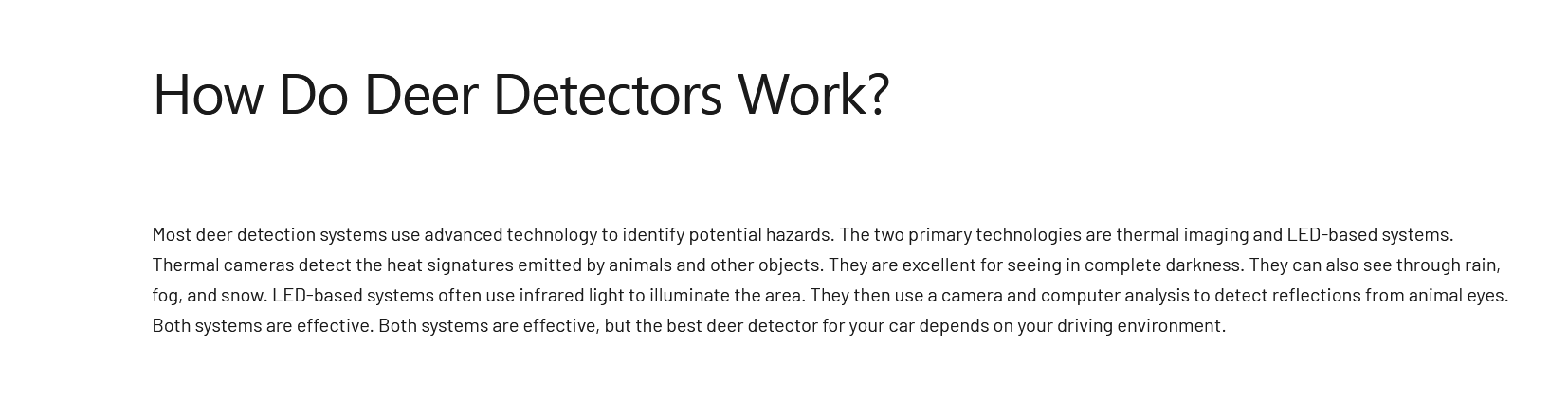 How Do Deer Detectors Work?

Most deer detection systems use advanced technology to identify potential hazards. The two primary technologies are thermal imaging and LED-based systems. Thermal cameras detect the heat signatures emitted by animals and other objects. They are excellent for seeing in complete darkness. They can also see through rain, fog, and snow. LED-based systems often use infrared light to illuminate the area. They then use a camera and computer analysis to detect reflections from animal eyes. Both systems are effective. Both systems are effective, but the best deer detector for your car depends on your driving environment.